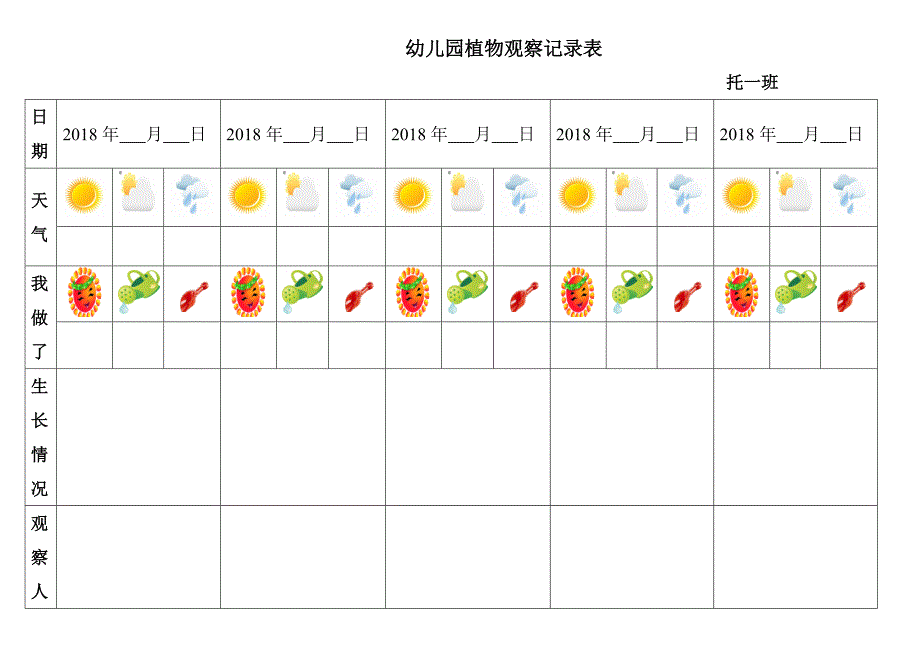 幼儿园植物观察记录表

托一班

| 日期 | 2018 年___月___日 | 2018 年___月___日 | 2018 年___月___日 | 2018 年___月___日 | 2018 年___月___日 |
|---|---|---|---|---|---|
| 天气 | | | | | |
| 我做了 | | | | | |
| 生长情况 | | | | | |
| 观察人 | | | | | |